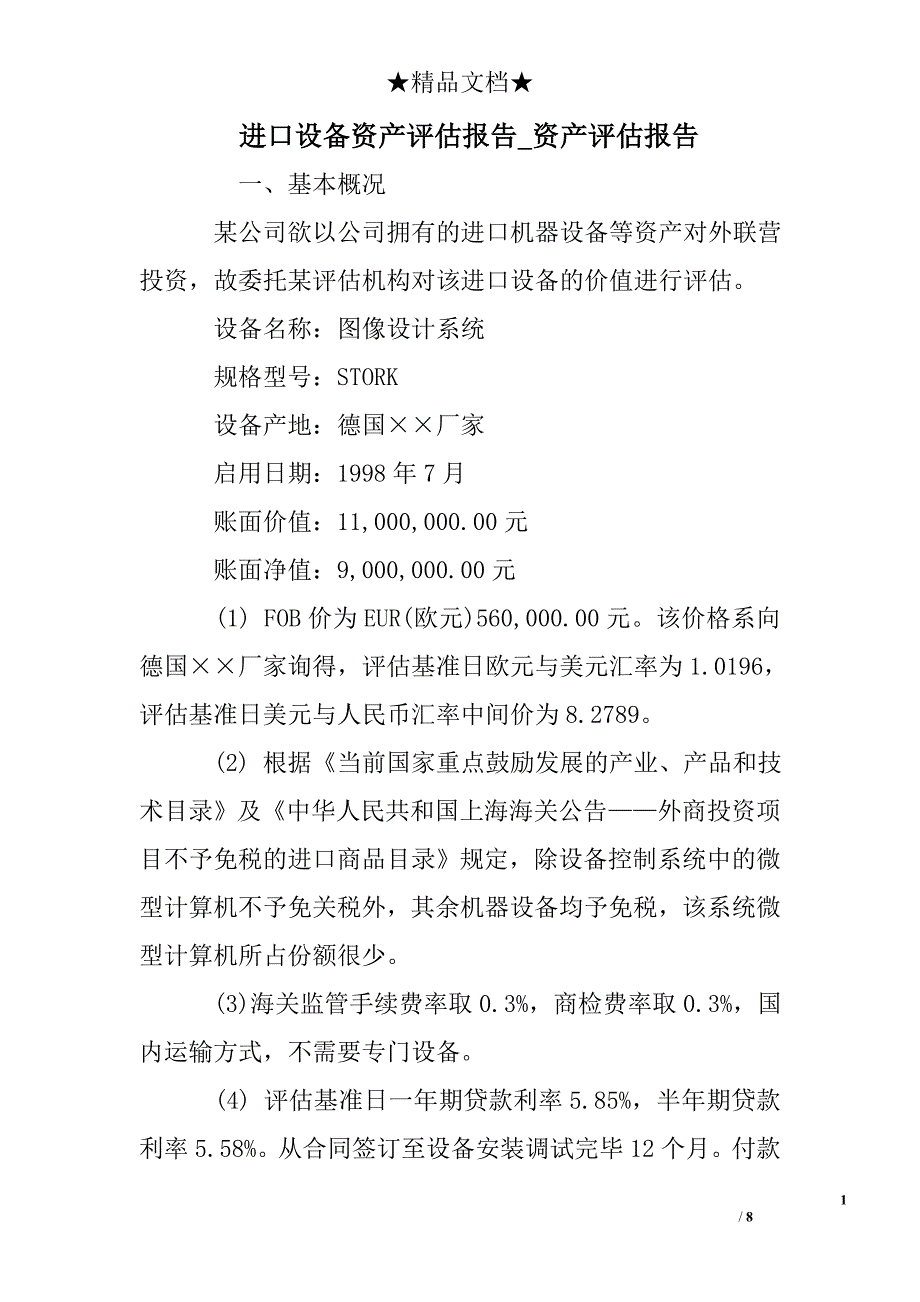 ★精品文档★

进口设备资产评估报告_资产评估报告

一、基本概况

某公司欲以公司拥有的进口机器设备等资产对外联营投资，故委托某评估机构对该进口设备的价值进行评估。

设备名称：图像设计系统

规格型号：STORK

设备产地：德国××厂家

启用日期：1998年7月

账面价值：11,000,000.00元

账面净值：9,000,000.00元

(1) FOB价为EUR(欧元)560,000.00元。该价格系向德国××厂家询得，评估基准日欧元与美元汇率为1.0196，评估基准日美元与人民币汇率中间价为8.2789。

(2) 根据《当前国家重点鼓励发展的产业、产品和技术目录》及《中华人民共和国上海海关公告——外商投资项目不予免税的进口商品目录》规定，除设备控制系统中的微型计算机不予免关税外，其余机器设备均予免税，该系统微型计算机所占份额很少。

(3)海关监管手续费率取0.3%，商检费率取0.3%，国内运输方式，不需要专门设备。

(4) 评估基准日一年期贷款利率5.85%，半年期贷款利率5.58%。从合同签订至设备安装调试完毕12个月。付款

1

/ 8